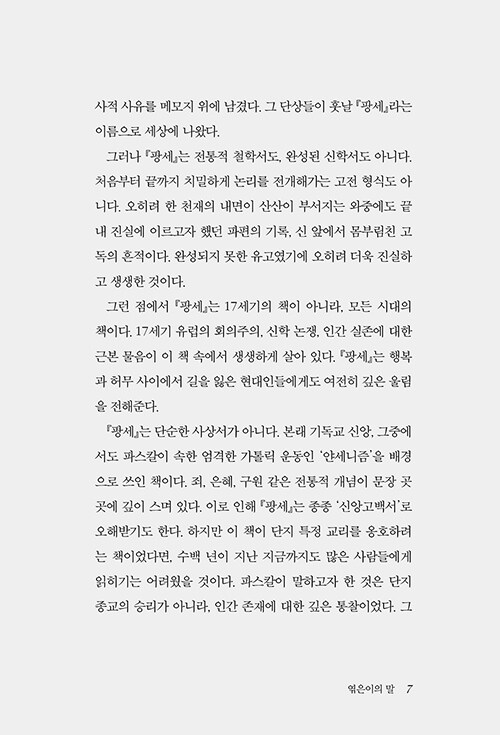 사적 사유를 메모지 위에 남겼다. 그 단상들이 훗날 『팡세』라는 이름으로 세상에 나왔다.

그러나 『팡세』는 전통적 철학서도, 완성된 신학서도 아니다. 처음부터 끝까지 치밀하게 논리를 전개해가는 고전 형식도 아니다. 오히려 한 천재의 내면이 산산이 부서지는 와중에도 끝내 진실에 이르고자 했던 파편의 기록, 신 앞에서 몸부림친 고독의 흔적이다. 완성되지 못한 유고였기에 오히려 더욱 진실하고 생생한 것이다.

그런 점에서 『팡세』는 17세기의 책이 아니라, 모든 시대의 책이다. 17세기 유럽의 회의주의, 신학 논쟁, 인간 실존에 대한 근본 물음이 이 책 속에서 생생하게 살아 있다. 『팡세』는 행복과 허무 사이에서 길을 잃은 현대인들에게도 여전히 깊은 울림을 전해준다.

『팡세』는 단순한 사상서가 아니다. 본래 기독교 신앙, 그중에서도 파스칼이 속한 엄격한 가톨릭 운동인 '얀세니즘'을 배경으로 쓰인 책이다. 죄, 은혜, 구원 같은 전통적 개념이 문장 곳곳에 깊이 스며 있다. 이로 인해 『팡세』는 종종 '신앙고백서'로 오해받기도 한다. 하지만 이 책이 단지 특정 교리를 옹호하려는 책이었다면, 수백 년이 지난 지금까지도 많은 사람들에게 읽히기는 어려웠을 것이다. 파스칼이 말하고자 한 것은 단지 종교의 승리가 아니라, 인간 존재에 대한 깊은 통찰이었다. 그

엮은이의 말 7